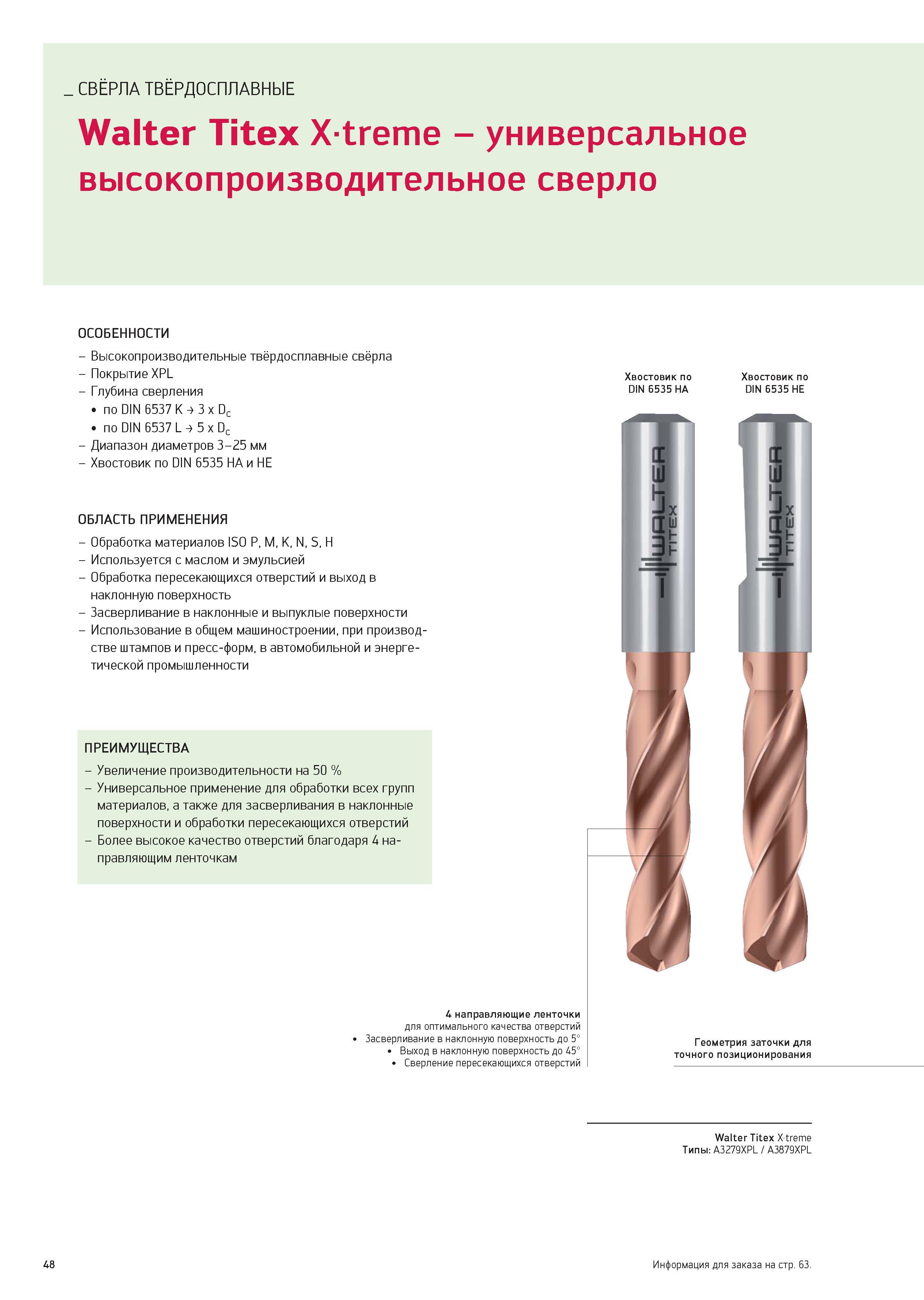 _ СВЁРЛА ТВЁРДОСПЛАВНЫЕ

Walter Titex X·treme – универсальное высокопроизводительное сверло

ОСОБЕННОСТИ

– Высокопроизводительные твёрдосплавные свёрла
– Покрытие XPL
– Глубина сверления
• по DIN 6537 K → 3 x $D_c$
• по DIN 6537 L → 5 x $D_c$
– Диапазон диаметров 3–25 мм
– Хвостовик по DIN 6535 HA и HE

ОБЛАСТЬ ПРИМЕНЕНИЯ

– Обработка материалов ISO P, M, K, N, S, H
– Используется с маслом и эмульсией
– Обработка пересекающихся отверстий и выход в наклонную поверхность
– Засверливание в наклонные и выпуклые поверхности
– Использование в общем машиностроении, при производстве штампов и пресс-форм, в автомобильной и энергетической промышленности

ПРЕИМУЩЕСТВА

– Увеличение производительности на 50 %
– Универсальное применение для обработки всех групп материалов, а также для засверливания в наклонные поверхности и обработки пересекающихся отверстий
– Более высокое качество отверстий благодаря 4 направляющим ленточкам

Хвостовик по DIN 6535 HA

Хвостовик по DIN 6535 HE

WALTER TITEX

WALTER TITEX

4 направляющие ленточки
для оптимального качества отверстий
• Засверливание в наклонную поверхность до 5°
• Выход в наклонную поверхность до 45°
• Сверление пересекающихся отверстий

Геометрия заточки для точного позиционирования

Walter Titex X·treme
Типы: A3279XPL / A3879XPL

48

Информация для заказа на стр. 63.